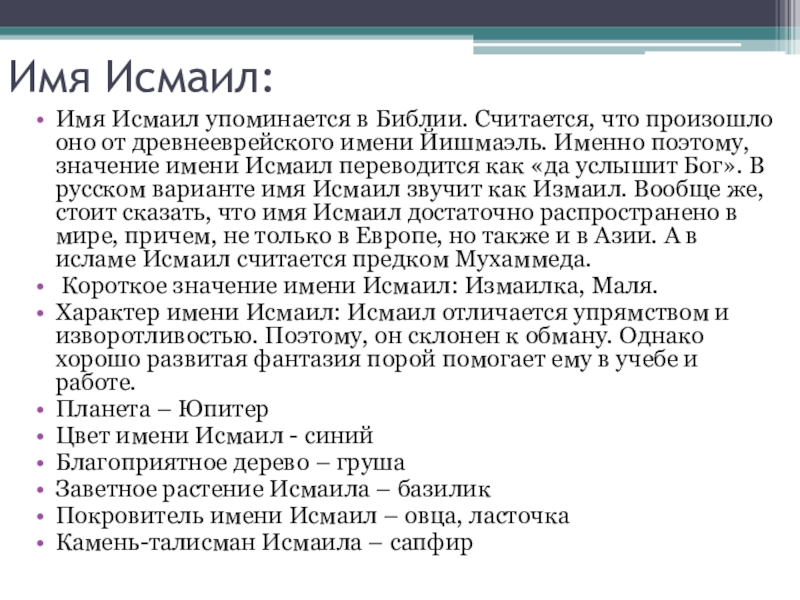 Имя Исмаил:

• Имя Исмаил упоминается в Библии. Считается, что произошло оно от древнееврейского имени Йишмаэль. Именно поэтому, значение имени Исмаил переводится как «да услышит Бог». В русском варианте имя Исмаил звучит как Измаил. Вообще же, стоит сказать, что имя Исмаил достаточно распространено в мире, причем, не только в Европе, но также и в Азии. А в исламе Исмаил считается предком Мухаммеда.
• Короткое значение имени Исмаил: Измаилка, Маля.
• Характер имени Исмаил: Исмаил отличается упрямством и изворотливостью. Поэтому, он склонен к обману. Однако хорошо развитая фантазия порой помогает ему в учебе и работе.
• Планета – Юпитер
• Цвет имени Исмаил - синий
• Благоприятное дерево – груша
• Заветное растение Исмаила – базилик
• Покровитель имени Исмаил – овца, ласточка
• Камень-талисман Исмаила – сапфир